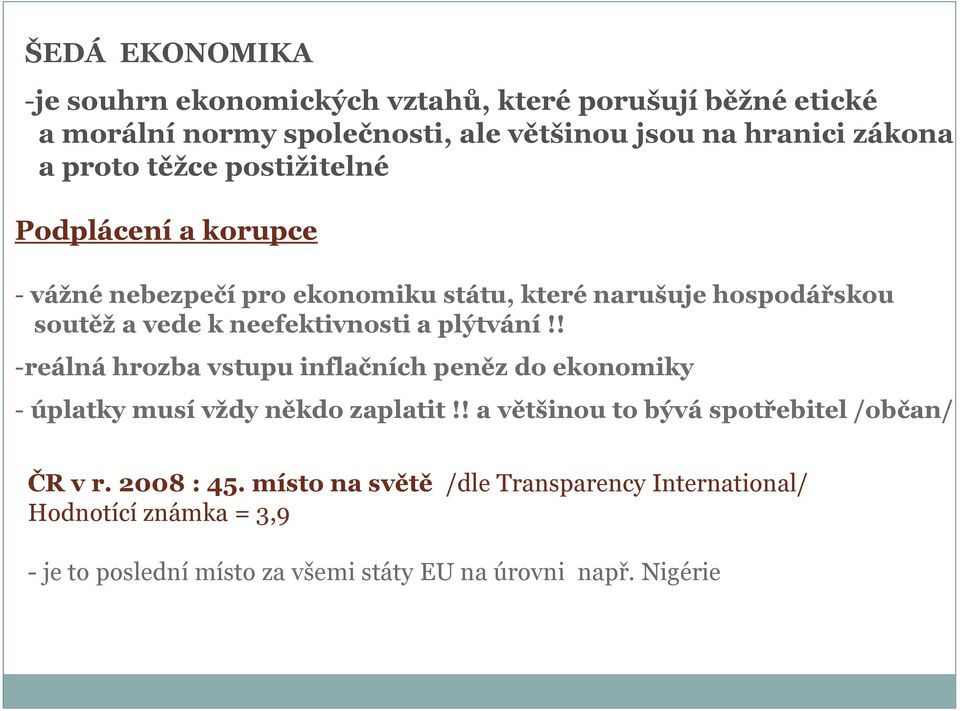 ŠEDÁ EKONOMIKA

-je souhrn ekonomických vztahů, které porušují běžné etické a morální normy společnosti, ale většinou jsou na hranici zákona a proto těžce postižitelné

Podplácení a korupce

- vážné nebezpečí pro ekonomiku státu, které narušuje hospodářskou soutěž a vede k neefektivnosti a plýtvání !!

-reálná hrozba vstupu inflačních peněz do ekonomiky

- úplatky musí vždy někdo zaplatit !! a většinou to bývá spotřebitel /občan/

ČR v r. 2008 : 45. místo na světě /dle Transparency International/
Hodnotící známka = 3,9

- je to poslední místo za všemi státy EU na úrovni např. Nigérie